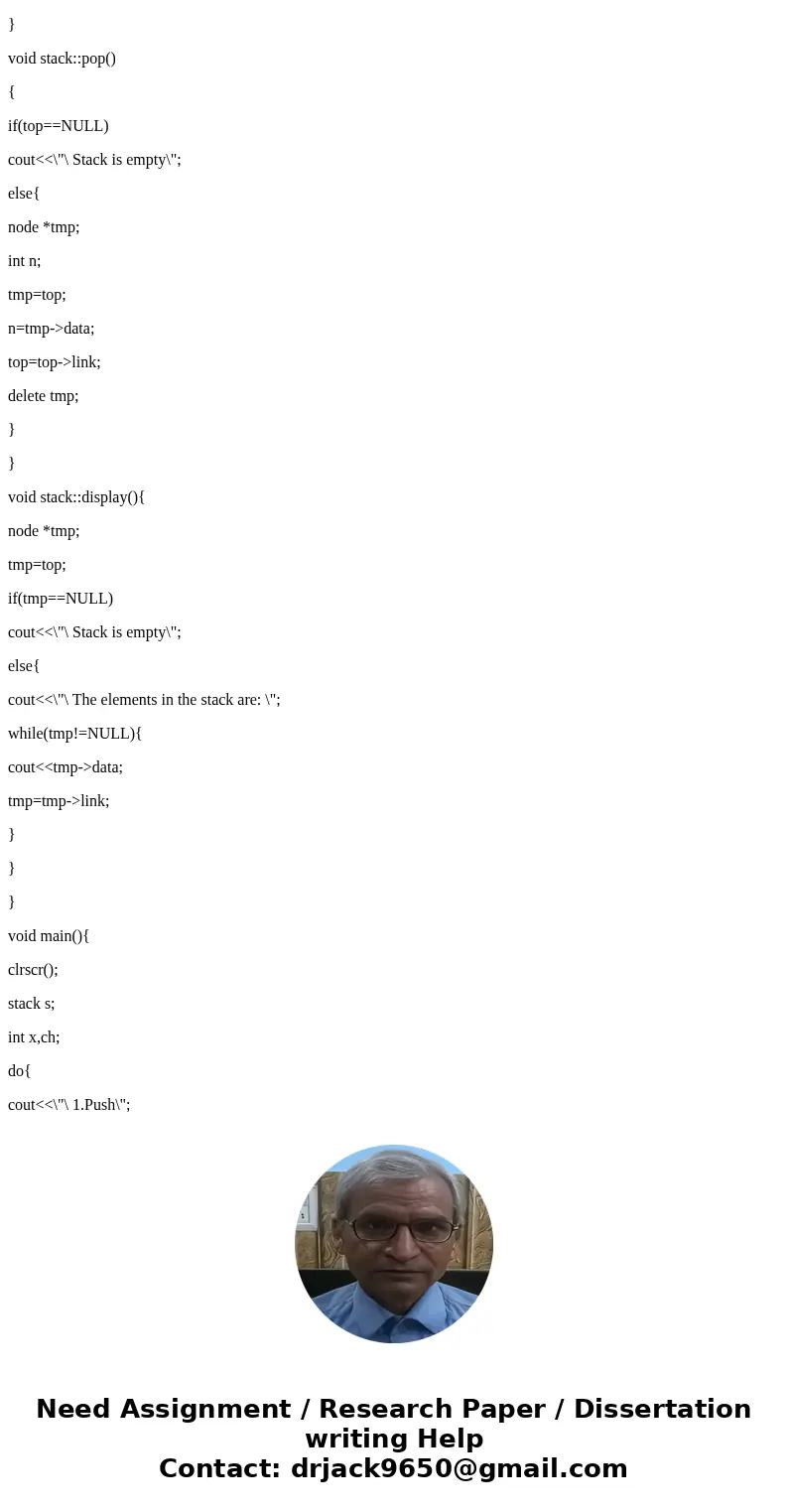 }

void stack::pop()

{

if(top==NULL)

cout<<\"\ Stack is empty\";

else{

node *tmp;

int n;

tmp=top;

n=tmp->data;

top=top->link;

delete tmp;

}

}

void stack::display(){

node *tmp;

tmp=top;

if(tmp==NULL)

cout<<\"\ Stack is empty\";

else{

cout<<\"\ The elements in the stack are: \";

while(tmp!=NULL){

cout<<tmp->data;

tmp=tmp->link;

}

}

}

void main(){

clrscr();

stack s;

int x,ch;

do{

cout<<\"\ 1.Push\";

Need Assignment / Research Paper / Dissertation writing Help
Contact: drjack9650@gmail.com